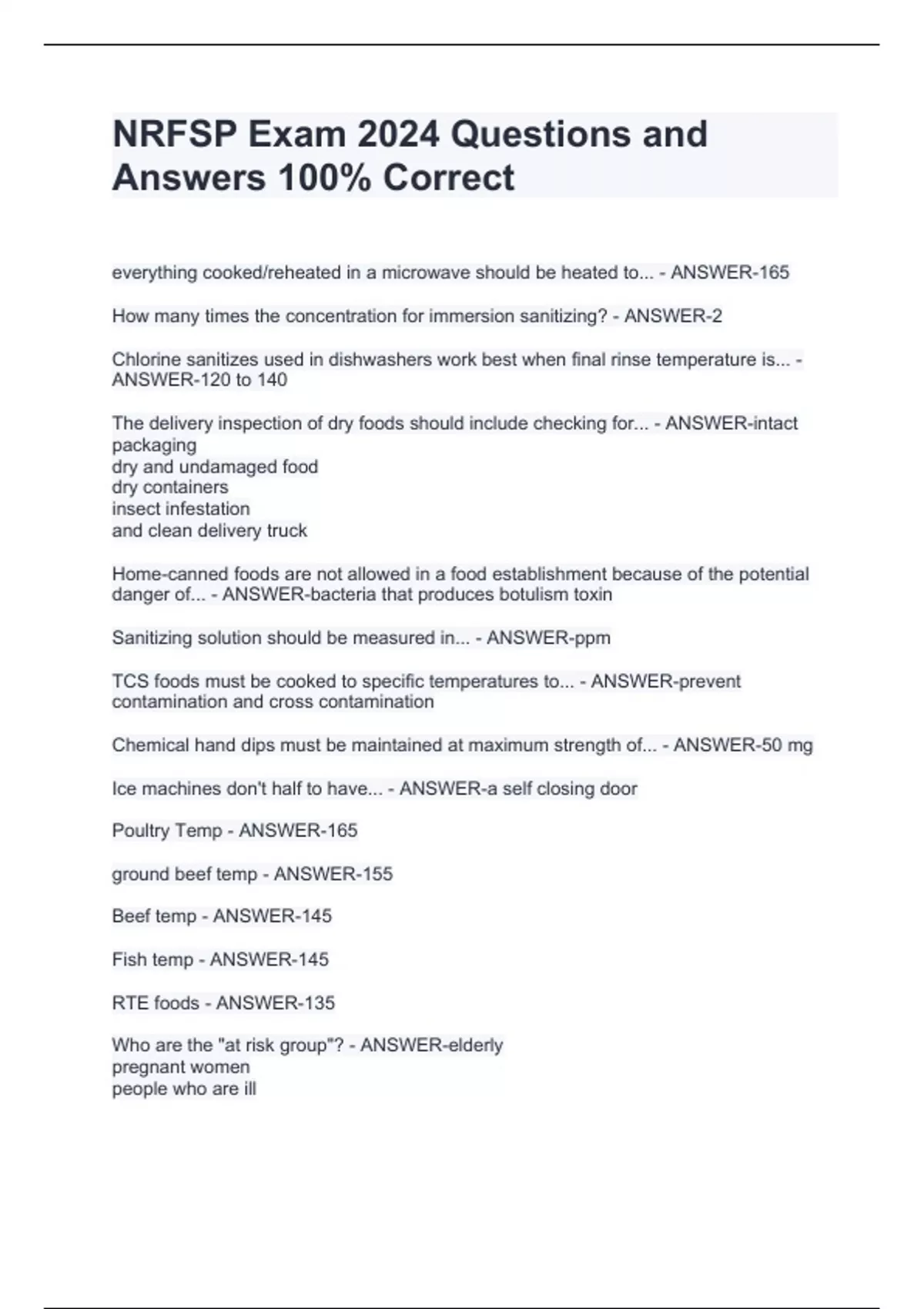 NRFSP Exam 2024 Questions and Answers 100% Correct

everything cooked/reheated in a microwave should be heated to... - ANSWER-165

How many times the concentration for immersion sanitizing? - ANSWER-2

Chlorine sanitizes used in dishwashers work best when final rinse temperature is... - ANSWER-120 to 140

The delivery inspection of dry foods should include checking for... - ANSWER-intact packaging
dry and undamaged food
dry containers
insect infestation
and clean delivery truck

Home-canned foods are not allowed in a food establishment because of the potential danger of... - ANSWER-bacteria that produces botulism toxin

Sanitizing solution should be measured in... - ANSWER-ppm

TCS foods must be cooked to specific temperatures to... - ANSWER-prevent contamination and cross contamination

Chemical hand dips must be maintained at maximum strength of... - ANSWER-50 mg

Ice machines don't half to have... - ANSWER-a self closing door

Poultry Temp - ANSWER-165

ground beef temp - ANSWER-155

Beef temp - ANSWER-145

Fish temp - ANSWER-145

RTE foods - ANSWER-135

Who are the "at risk group"? - ANSWER-elderly
pregnant women
people who are ill